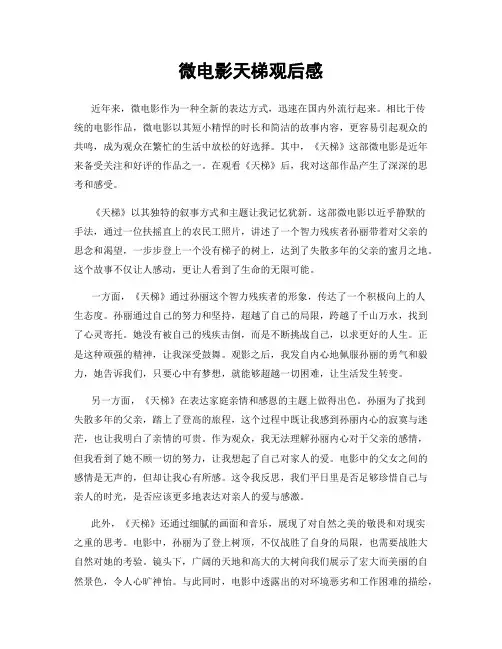 微电影天梯观后感

近年来，微电影作为一种全新的表达方式，迅速在国内外流行起来。相比于传统的电影作品，微电影以其短小精悍的时长和简洁的故事内容，更容易引起观众的共鸣，成为观众在繁忙的生活中放松的好选择。其中，《天梯》这部微电影是近年来备受关注和好评的作品之一。在观看《天梯》后，我对这部作品产生了深深的思考和感受。

《天梯》以其独特的叙事方式和主题让我记忆犹新。这部微电影以近乎静默的手法，通过一位扶摇直上的农民工照片，讲述了一个智力残疾者孙丽带着对父亲的思念和渴望，一步步登上一个没有梯子的树上，达到了失散多年的父亲的蜜月之地。这个故事不仅让人感动，更让人看到了生命的无限可能。

一方面，《天梯》通过孙丽这个智力残疾者的形象，传达了一个积极向上的人生态度。孙丽通过自己的努力和坚持，超越了自己的局限，跨越了千山万水，找到了心灵寄托。她没有被自己的残疾击倒，而是不断挑战自己，以求更好的人生。正是这种顽强的精神，让我深受鼓舞。观影之后，我发自内心地佩服孙丽的勇气和毅力，她告诉我们，只要心中有梦想，就能够超越一切困难，让生活发生转变。

另一方面，《天梯》在表达家庭亲情和感恩的主题上做得出色。孙丽为了找到失散多年的父亲，踏上了登高的旅程，这个过程中既让我感到孙丽内心的寂寞与迷茫，也让我明白了亲情的可贵。作为观众，我无法理解孙丽内心对于父亲的感情，但我看到了她不顾一切的努力，让我想起了自己对家人的爱。电影中的父女之间的感情是无声的，但却让我心有所感。这令我反思，我们平日里是否足够珍惜自己与亲人的时光，是否应该更多地表达对亲人的爱与感激。

此外，《天梯》还通过细腻的画面和音乐，展现了对自然之美的敬畏和对现实之重的思考。电影中，孙丽为了登上树顶，不仅战胜了自身的局限，也需要战胜大自然对她的考验。镜头下，广阔的天地和高大的大树向我们展示了宏大而美丽的自然景色，令人心旷神怡。与此同时，电影中透露出的对环境恶劣和工作困难的描绘，